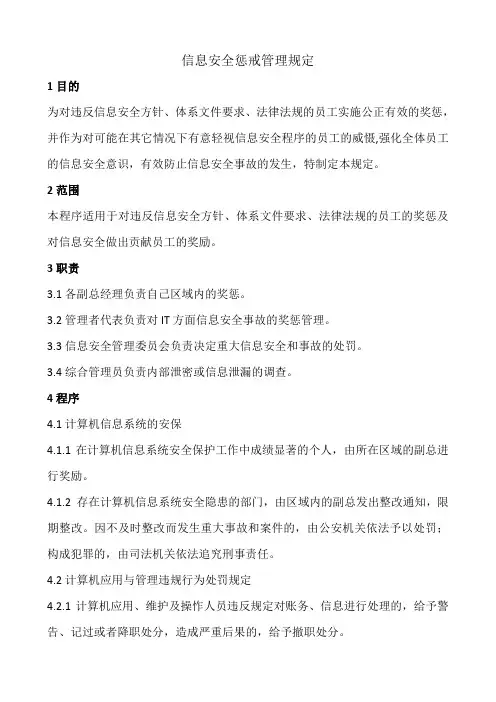 信息安全惩戒管理规定

1 目的

为对违反信息安全方针、体系文件要求、法律法规的员工实施公正有效的奖惩，并作为对可能在其它情况下有意轻视信息安全程序的员工的威慑,强化全体员工的信息安全意识，有效防止信息安全事故的发生，特制定本规定。

2 范围

本程序适用于对违反信息安全方针、体系文件要求、法律法规的员工的奖惩及对信息安全做出贡献员工的奖励。

3 职责

3.1 各副总经理负责自己区域内的奖惩。

3.2 管理者代表负责对 IT 方面信息安全事故的奖惩管理。

3.3 信息安全管理委员会负责决定重大信息安全和事故的处罚。

3.4 综合管理员负责内部泄密或信息泄漏的调查。

4 程序

4.1 计算机信息系统的安保

4.1.1 在计算机信息系统安全保护工作中成绩显著的个人，由所在区域的副总进行奖励。

4.1.2 存在计算机信息系统安全隐患的部门，由区域内的副总发出整改通知，限期整改。因不及时整改而发生重大事故和案件的，由公安机关依法予以处罚；构成犯罪的，由司法机关依法追究刑事责任。

4.2 计算机应用与管理违规行为处罚规定

4.2.1 计算机应用、维护及操作人员违反规定对账务、信息进行处理的，给予警告、记过或者降职处分，造成严重后果的，给予撤职处分。